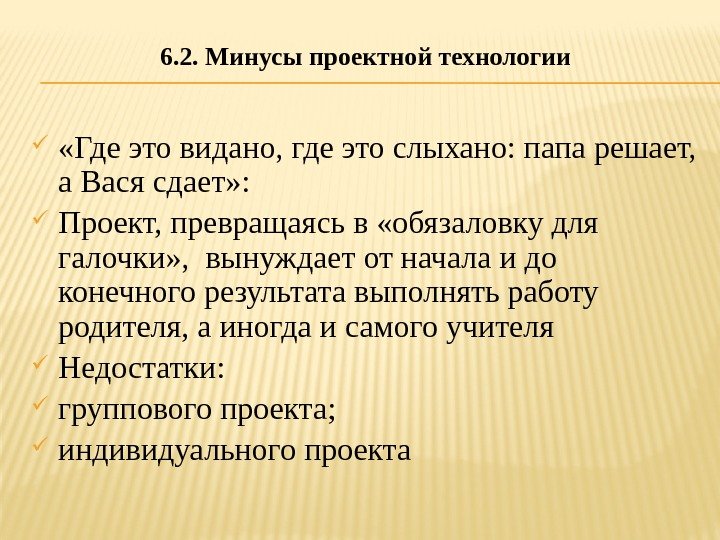 6.2. Минусы проектной технологии

✓ «Где это видано, где это слыхано: папа решает, а Вася сдает»:
✓ Проект, превращаясь в «обязаловку для галочки», вынуждает от начала и до конечного результата выполнять работу родителя, а иногда и самого учителя
✓ Недостатки:
✓ группового проекта;
✓ индивидуального проекта